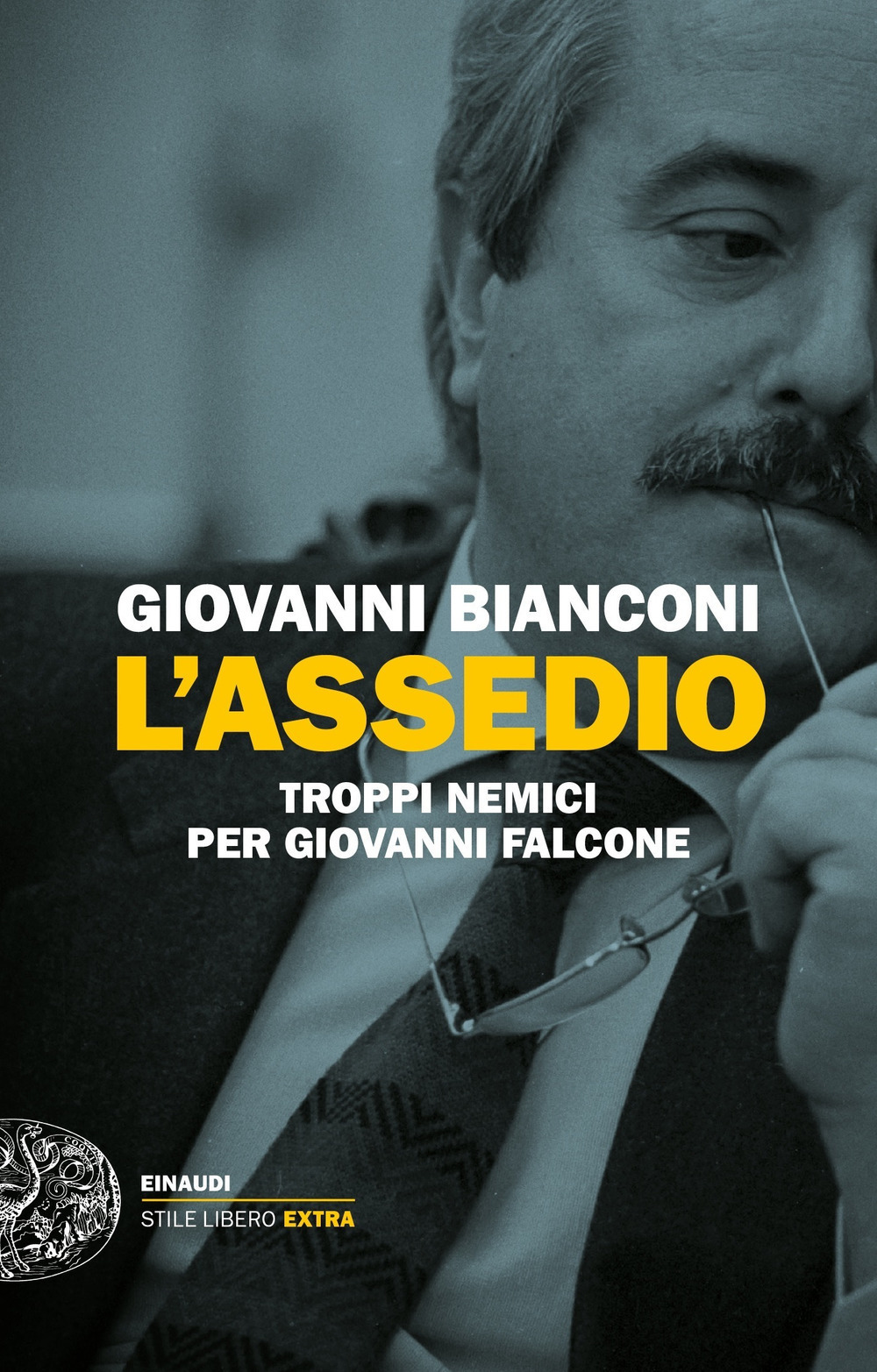 GIOVANNI BIANCONI
L'ASSEDIO
TROPPI NEMICI PER GIOVANNI FALCONE

EINAUDI
STILE LIBERO EXTRA